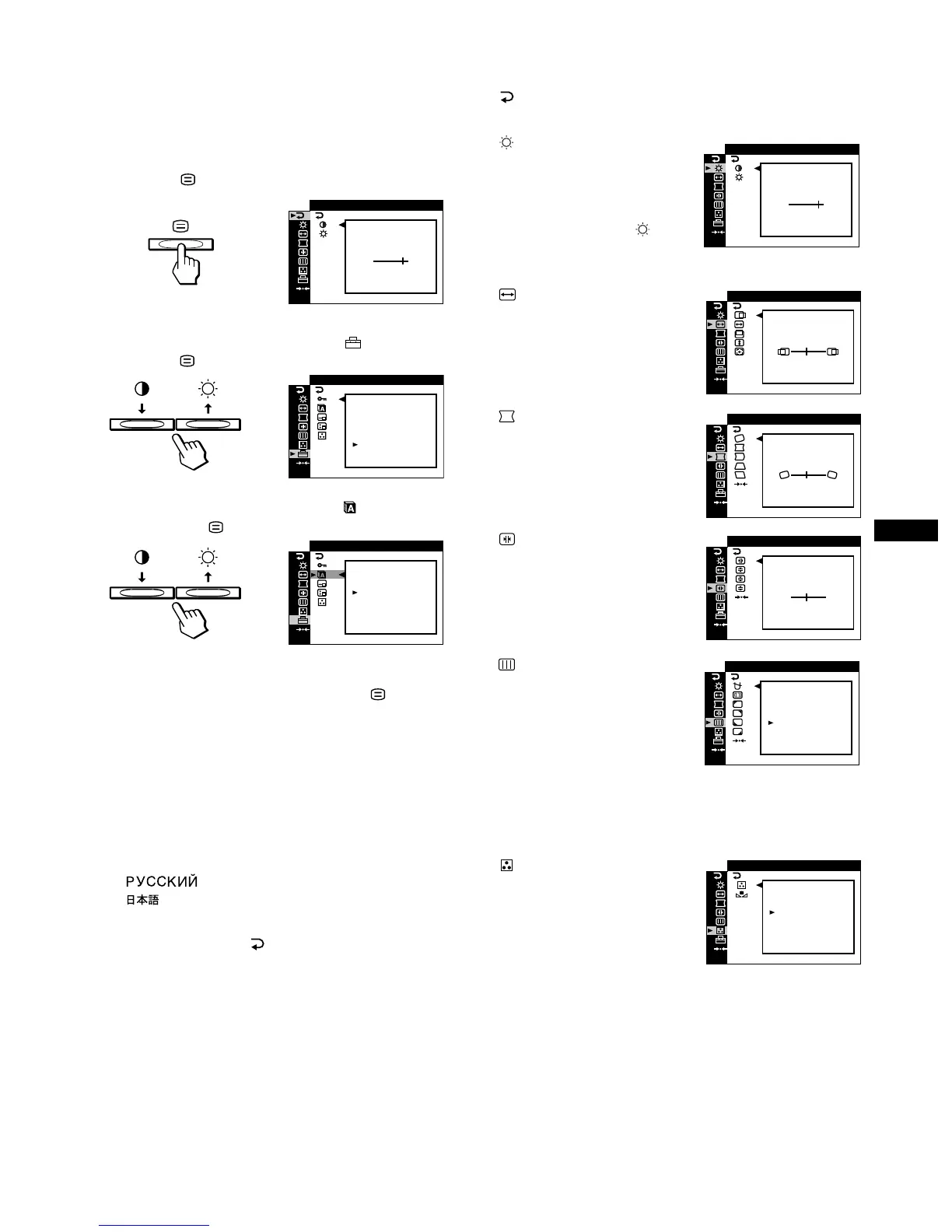 РУССКИЙ
日本語